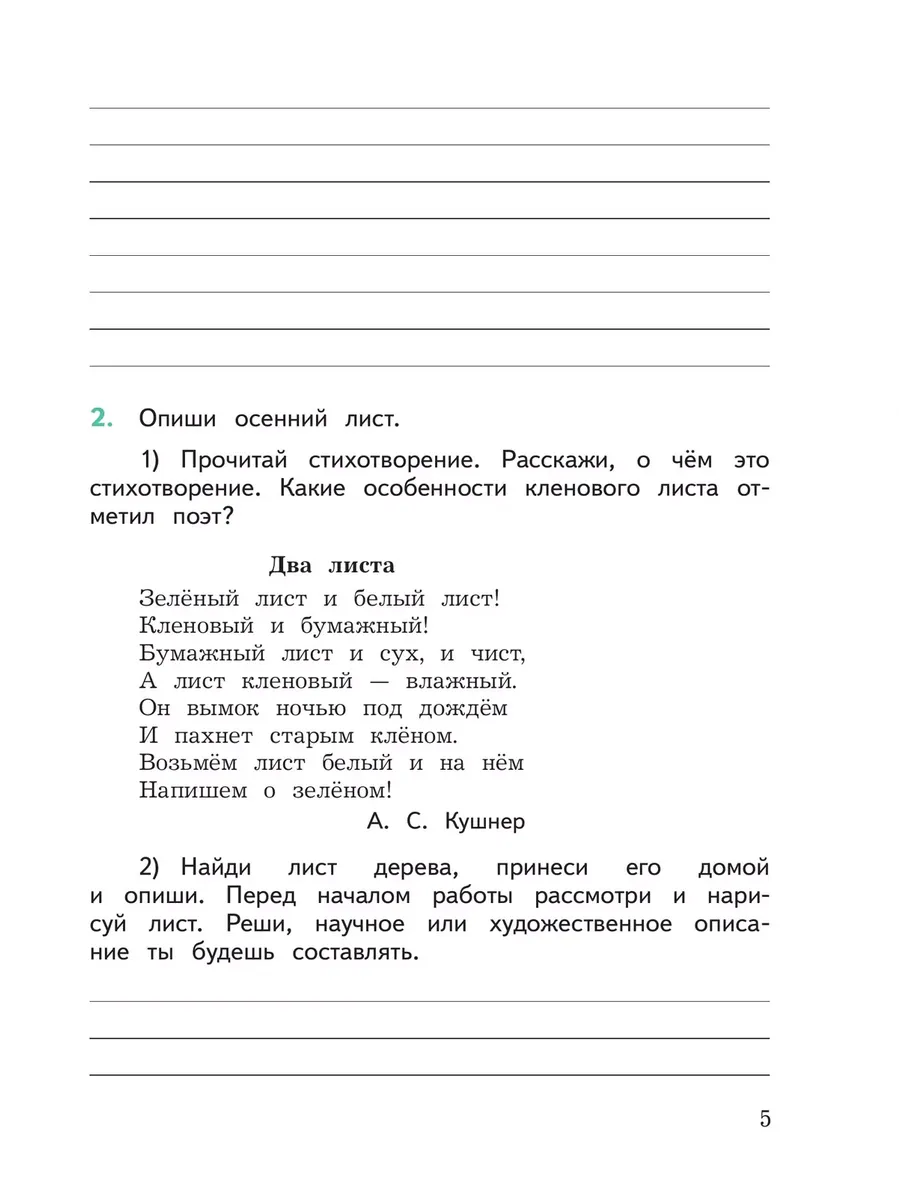 2. Опиши осенний лист.

1) Прочитай стихотворение. Расскажи, о чём это стихотворение. Какие особенности кленового листа отметил поэт?

Два листа

Зелёный лист и белый лист!
Кленовый и бумажный!
Бумажный лист и сух, и чист,
А лист кленовый — влажный.
Он вымок ночью под дождём
И пахнет старым клёном.
Возьмём лист белый и на нём
Напишем о зелёном!

А. С. Кушнер

2) Найди лист дерева, принеси его домой и опиши. Перед началом работы рассмотри и нарисуй лист. Реши, научное или художественное описание ты будешь составлять.

5